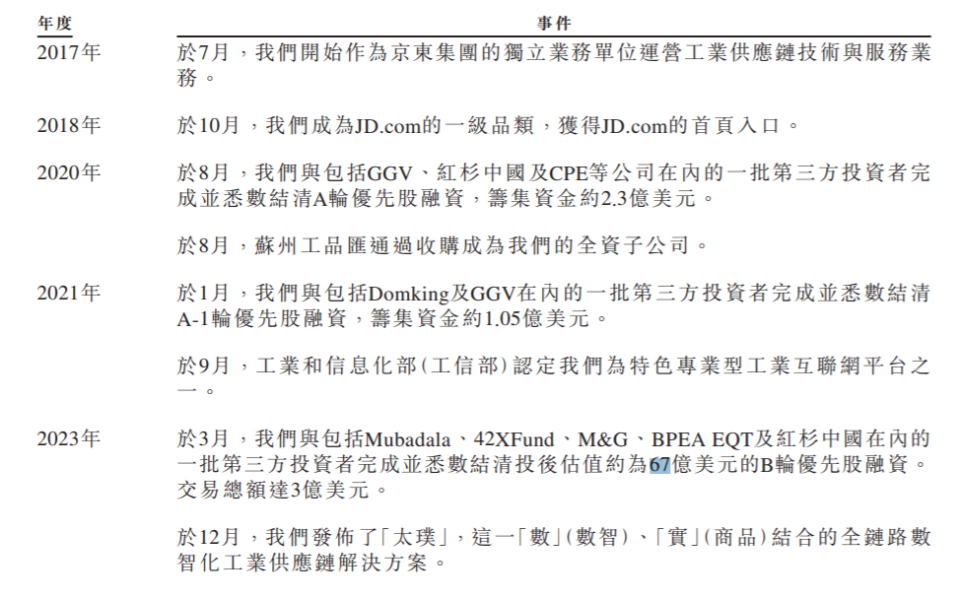 | 年度 | 事件 |
|---|---|
| 2017年 | 於7月，我們開始作為京東集團的獨立業務單位運營工業供應鏈技術與服務業務。 |
| 2018年 | 於10月，我們成為JD.com的一級品類，獲得JD.com的首頁入口。 |
| 2020年 | 於8月，我們與包括GGV、紅杉中國及CPE等公司在內的一批第三方投資者完成並悉數結清A輪優先股融資，籌集資金約2.3億美元。 |
| | 於8月，蘇州工品匯通過收購成為我們的全資子公司。 |
| 2021年 | 於1月，我們與包括Domking及GGV在內的一批第三方投資者完成並悉數結清A-1輪優先股融資，籌集資金約1.05億美元。 |
| | 於9月，工業和信息化部(工信部)認定我們為特色專業型工業互聯網平台之一。 |
| 2023年 | 於3月，我們與包括Mubadala、42XFund、M&G、BPEA EQT及紅杉中國在內的一批第三方投資者完成並悉數結清投後估值約為67億美元的B輪優先股融資。交易總額達3億美元。 |
| | 於12月，我們發佈了「太璞」，這一「數」(數智)、「實」(商品)結合的全鏈路數智化工業供應鏈解決方案。 |